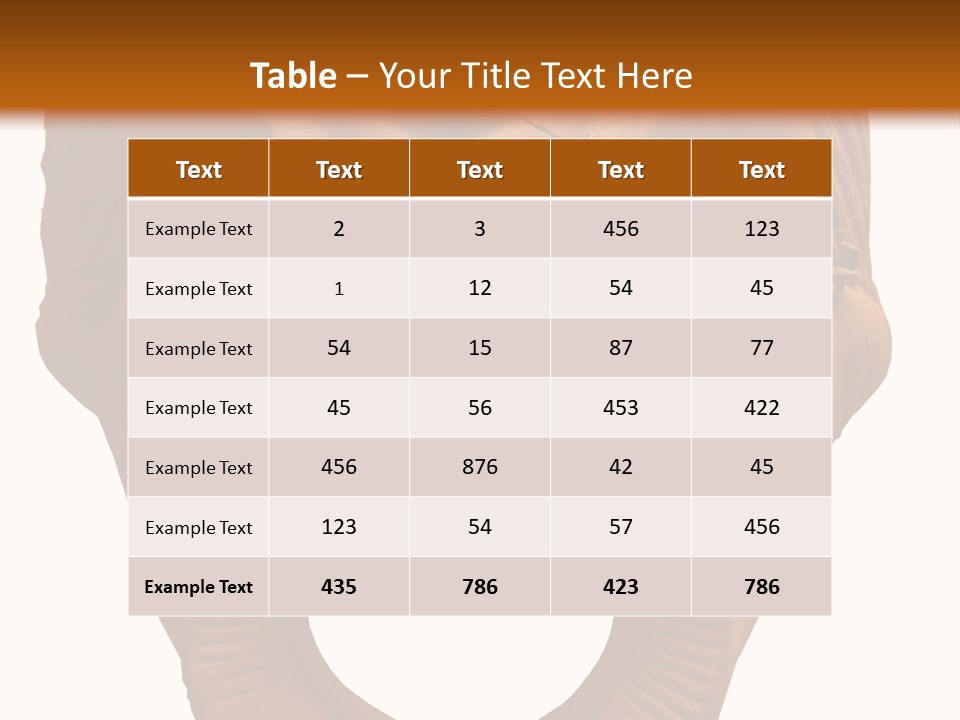 Table – Your Title Text Here

| Text | Text | Text | Text | Text |
|---|---|---|---|---|
| Example Text | 2 | 3 | 456 | 123 |
| Example Text | 1 | 12 | 54 | 45 |
| Example Text | 54 | 15 | 87 | 77 |
| Example Text | 45 | 56 | 453 | 422 |
| Example Text | 456 | 876 | 42 | 45 |
| Example Text | 123 | 54 | 57 | 456 |
| Example Text | 435 | 786 | 423 | 786 |